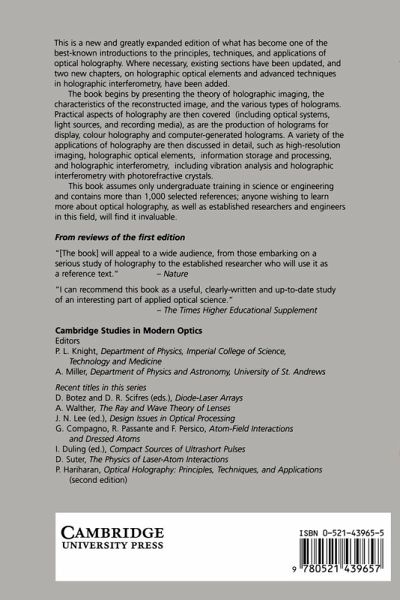 This is a new and greatly expanded edition of what has become one of the best-known introductions to the principles, techniques, and applications of optical holography. Where necessary, existing sections have been updated, and two new chapters, on holographic optical elements and advanced techniques in holographic interferometry, have been added.

The book begins by presenting the theory of holographic imaging, the characteristics of the reconstructed image, and the various types of holograms. Practical aspects of holography are then covered (including optical systems, light sources, and recording media), as are the production of holograms for display, colour holography and computer-generated holograms. A variety of the applications of holography are then discussed in detail, such as high-resolution imaging, holographic optical elements, information storage and processing, and holographic interferometry, including vibration analysis and holographic interferometry with photorefractive crystals.

This book assumes only undergraduate training in science or engineering and contains more than 1,000 selected references; anyone wishing to learn more about optical holography, as well as established researchers and engineers in this field, will find it invaluable.

From reviews of the first edition

"[The book] will appeal to a wide audience, from those embarking on a serious study of holography to the established researcher who will use it as a reference text." – Nature

"I can recommend this book as a useful, clearly-written and up-to-date study of an interesting part of applied optical science."
– The Times Higher Educational Supplement

Cambridge Studies in Modern Optics
Editors
P. L. Knight, Department of Physics, Imperial College of Science, Technology and Medicine
A. Miller, Department of Physics and Astronomy, University of St. Andrews

Recent titles in this series
D. Botez and D. R. Scifres (eds.), Diode-Laser Arrays
A. Walther, The Ray and Wave Theory of Lenses
J. N. Lee (ed.), Design Issues in Optical Processing
G. Compagno, R. Passante and F. Persico, Atom-Field Interactions and Dressed Atoms
I. Duling (ed.), Compact Sources of Ultrashort Pulses
D. Suter, The Physics of Laser-Atom Interactions
P. Hariharan, Optical Holography: Principles, Techniques, and Applications (second edition)

CAMBRIDGE
UNIVERSITY PRESS

ISBN 0-521-43965-5

9 780521 439657